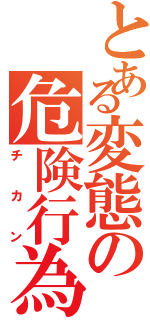 とある変態の危険行為
チカン